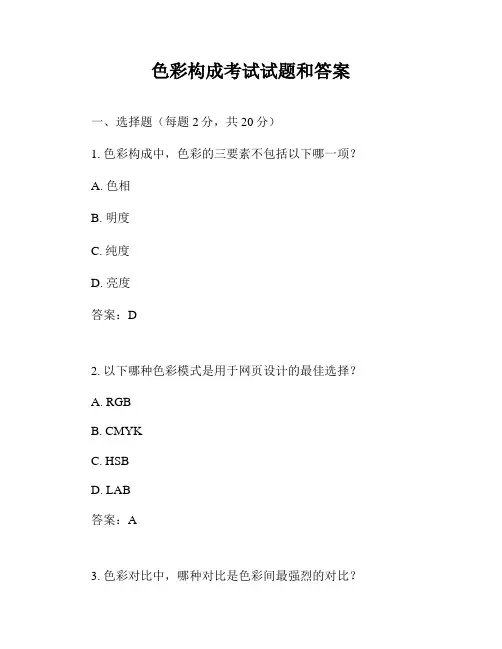 色彩构成考试试题和答案

一、选择题（每题 2 分，共 20 分）

1. 色彩构成中，色彩的三要素不包括以下哪一项？

A. 色相

B. 明度

C. 纯度

D. 亮度

答案：D

2. 以下哪种色彩模式是用于网页设计的最佳选择？

A. RGB

B. CMYK

C. HSB

D. LAB

答案：A

3. 色彩对比中，哪种对比是色彩间最强烈的对比？